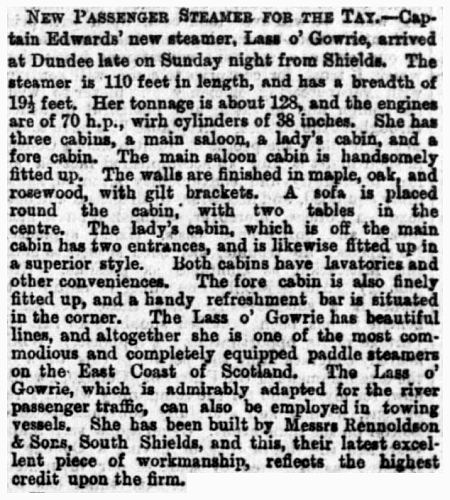 NEW PASSENGER STEAMER FOR THE TAY.—Captain Edwards' new steamer, Lass o' Gowrie, arrived at Dundee late on Sunday night from Shields. The steamer is 110 feet in length, and has a breadth of 19½ feet. Her tonnage is about 128, and the engines are of 70 h.p., wirh cylinders of 38 inches. She has three cabins, a main saloon, a lady's cabin, and a fore cabin. The main saloon cabin is handsomely fitted up. The walls are finished in maple, oak, and rosewood, with gilt brackets. A sofa is placed round the cabin, with two tables in the centre. The lady's cabin, which is off the main cabin has two entrances, and is likewise fitted up in a superior style. Both cabins have lavatories and other conveniences. The fore cabin is also finely fitted up, and a handy refreshment bar is situated in the corner. The Lass o' Gowrie has beautiful lines, and altogether she is one of the most commodious and completely equipped paddle steamers on the East Coast of Scotland. The Lass o' Gowrie, which is admirably adapted for the river passenger traffic, can also be employed in towing vessels. She has been built by Messrs Rennoldson & Sons, South Shields, and this, their latest excellent piece of workmanship, reflects the highest credit upon the firm.